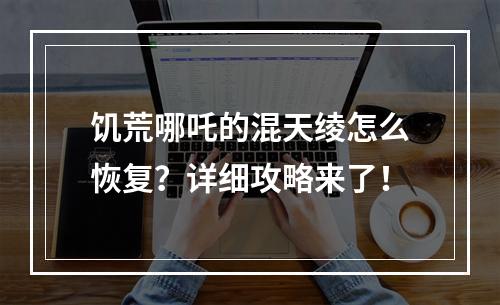 饥荒哪吒的混天绫怎么恢复？详细攻略来了！